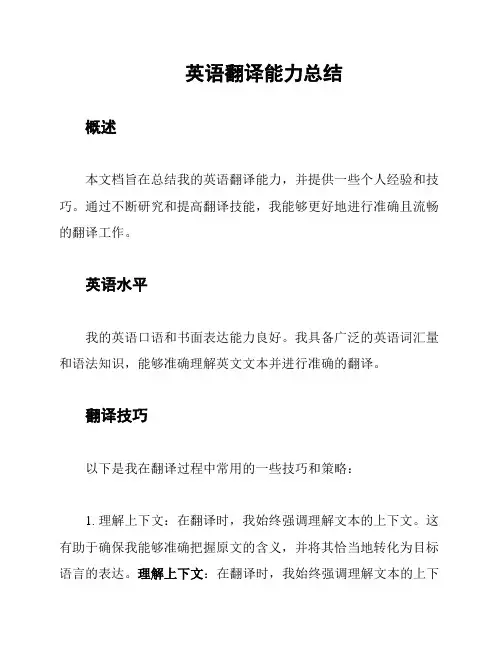 英语翻译能力总结

概述

本文档旨在总结我的英语翻译能力，并提供一些个人经验和技巧。通过不断研究和提高翻译技能，我能够更好地进行准确且流畅的翻译工作。

英语水平

我的英语口语和书面表达能力良好。我具备广泛的英语词汇量和语法知识，能够准确理解英文文本并进行准确的翻译。

翻译技巧

以下是我在翻译过程中常用的一些技巧和策略：

1. 理解上下文：在翻译时，我始终强调理解文本的上下文。这有助于确保我能够准确把握原文的含义，并将其恰当地转化为目标语言的表达。理解上下文：在翻译时，我始终强调理解文本的上下